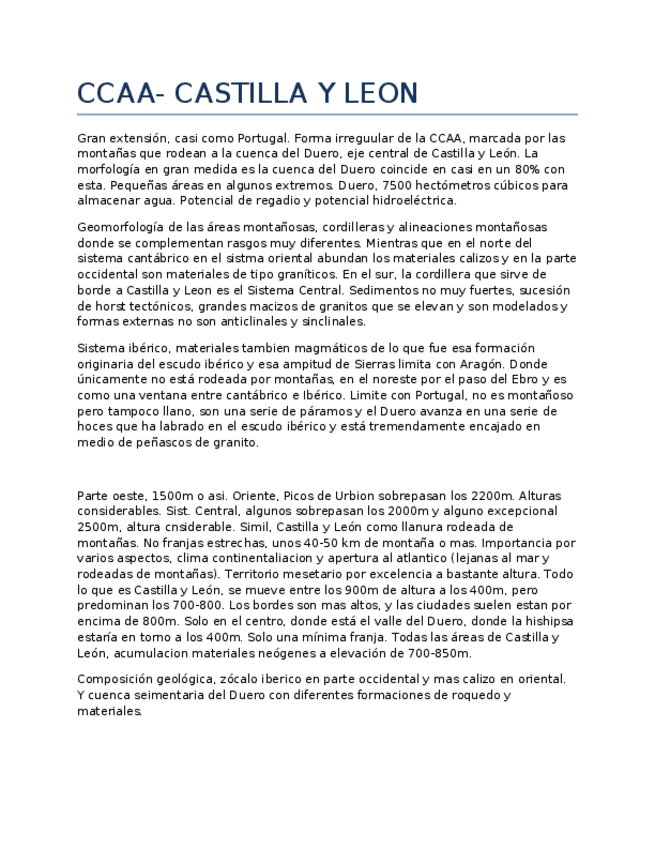 CCAA- CASTILLA Y LEON

Gran extensión, casi como Portugal. Forma irreguular de la CCAA, marcada por las montañas que rodean a la cuenca del Duero, eje central de Castilla y León. La morfología en gran medida es la cuenca del Duero coincide en casi en un 80% con esta. Pequeñas áreas en algunos extremos. Duero, 7500 hectómetros cúbicos para almacenar agua. Potencial de regadio y potencial hidroeléctrica.

Geomorfología de las áreas montañosas, cordilleras y alineaciones montañosas donde se complementan rasgos muy diferentes. Mientras que en el norte del sistema cantábrico en el sistma oriental abundan los materiales calizos y en la parte occidental son materiales de tipo graníticos. En el sur, la cordillera que sirve de borde a Castilla y Leon es el Sistema Central. Sedimentos no muy fuertes, sucesión de horst tectónicos, grandes macizos de granitos que se elevan y son modelados y formas externas no son anticlinales y sinclinales.

Sistema ibérico, materiales tambien magmáticos de lo que fue esa formación originaria del escudo ibérico y esa ampitud de Sierras limita con Aragón. Donde únicamente no está rodeada por montañas, en el noreste por el paso del Ebro y es como una ventana entre cantábrico e Ibérico. Limite con Portugal, no es montañoso pero tampoco llano, son una serie de páramos y el Duero avanza en una serie de hoces que ha labrado en el escudo ibérico y está tremendamente encajado en medio de peñascos de granito.

Parte oeste, 1500m o asi. Oriente, Picos de Urbion sobrepasan los 2200m. Alturas considerables. Sist. Central, algunos sobrepasan los 2000m y alguno excepcional 2500m, altura cnsiderable. Simil, Castilla y León como llanura rodeada de montañas. No franjas estrechas, unos 40-50 km de montaña o mas. Importancia por varios aspectos, clima continentaliacion y apertura al atlantico (lejanas al mar y rodeadas de montañas). Territorio mesetario por excelencia a bastante altura. Todo lo que es Castilla y León, se mueve entre los 900m de altura a los 400m, pero predominan los 700-800. Los bordes son mas altos, y las ciudades suelen estan por encima de 800m. Solo en el centro, donde está el valle del Duero, donde la hishipsa estaría en torno a los 400m. Solo una mínima franja. Todas las áreas de Castilla y León, acumulacion materiales neógenes a elevación de 700-850m.

Composición geológica, zócalo iberico en parte occidental y mas calizo en oriental. Y cuenca seimentaria del Duero con diferentes formaciones de roquedo y materiales.